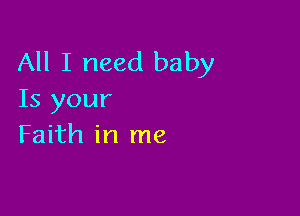 All I need baby
Is your
Faith in me